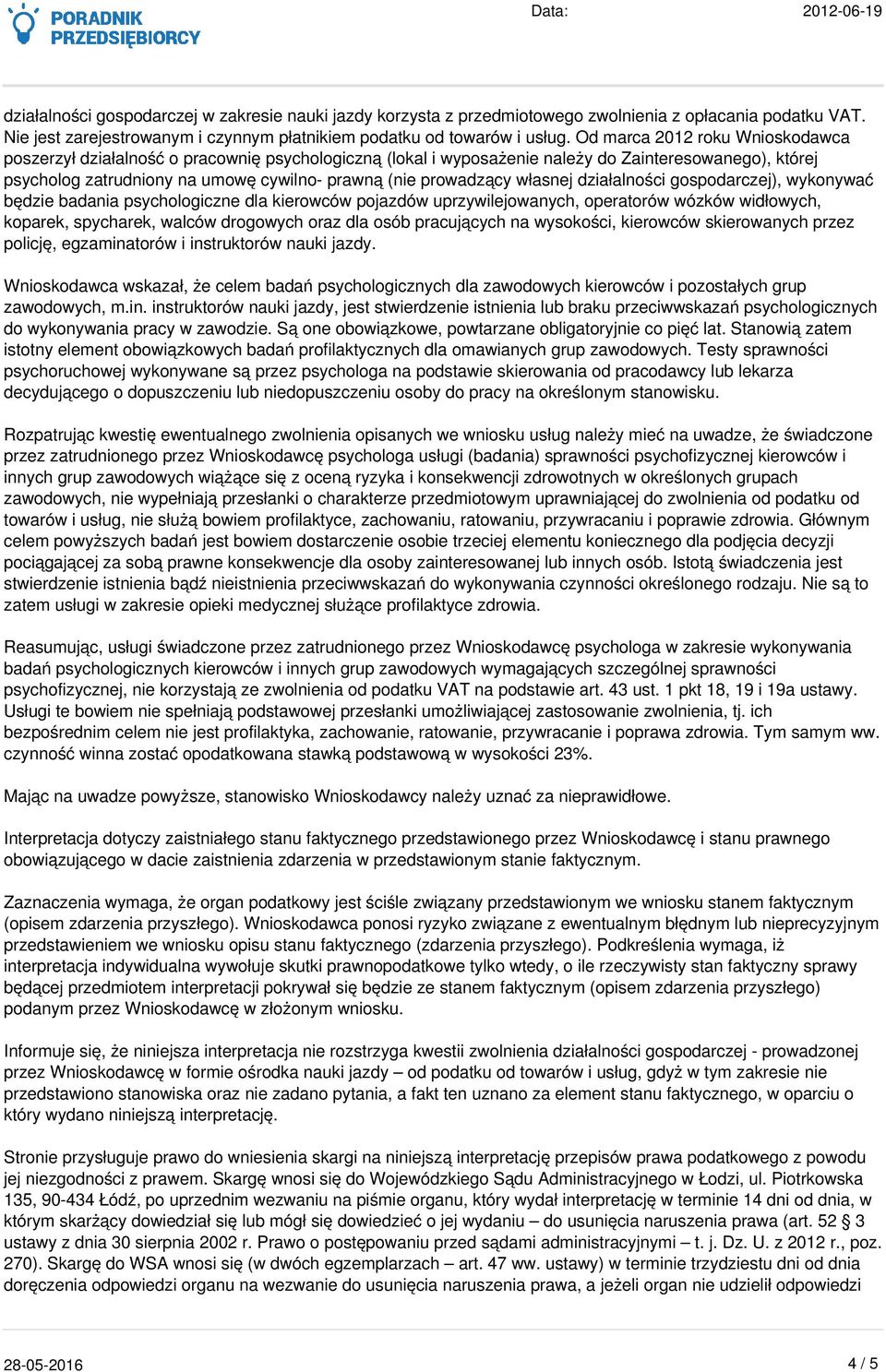 PORADNIK PRZEDSIĘBIORCY

Data: 2012-06-19

działalności gospodarczej w zakresie nauki jazdy korzysta z przedmiotowego zwolnienia z opłacania podatku VAT. Nie jest zarejestrowanym i czynnym płatnikiem podatku od towarów i usług. Od marca 2012 roku Wnioskodawca poszerzył działalność o pracownię psychologiczną (lokal i wyposażenie należy do Zainteresowanego), której psycholog zatrudniony na umowę cywilno- prawną (nie prowadzący własnej działalności gospodarczej), wykonywać będzie badania psychologiczne dla kierowców pojazdów uprzywilejowanych, operatorów wózków widłowych, koparek, spycharek, walców drogowych oraz dla osób pracujących na wysokości, kierowców skierowanych przez policję, egzaminatorów i instruktorów nauki jazdy.

Wnioskodawca wskazał, że celem badań psychologicznych dla zawodowych kierowców i pozostałych grup zawodowych, m.in. instruktorów nauki jazdy, jest stwierdzenie istnienia lub braku przeciwwskazań psychologicznych do wykonywania pracy w zawodzie. Są one obowiązkowe, powtarzane obligatoryjnie co pięć lat. Stanowią zatem istotny element obowiązkowych badań profilaktycznych dla omawianych grup zawodowych. Testy sprawności psychoruchowej wykonywane są przez psychologa na podstawie skierowania od pracodawcy lub lekarza decydującego o dopuszczeniu lub niedopuszczeniu osoby do pracy na określonym stanowisku.

Rozpatrując kwestię ewentualnego zwolnienia opisanych we wniosku usług należy mieć na uwadze, że świadczone przez zatrudnionego przez Wnioskodawcę psychologa usługi (badania) sprawności psychofizycznej kierowców i innych grup zawodowych wiążące się z oceną ryzyka i konsekwencji zdrowotnych w określonych grupach zawodowych, nie wypełniają przesłanki o charakterze przedmiotowym uprawniającej do zwolnienia od podatku od towarów i usług, nie służą bowiem profilaktyce, zachowaniu, ratowaniu, przywracaniu i poprawie zdrowia. Głównym celem powyższych badań jest bowiem dostarczenie osobie trzeciej elementu koniecznego dla podjęcia decyzji pociągającej za sobą prawne konsekwencje dla osoby zainteresowanej lub innych osób. Istotą świadczenia jest stwierdzenie istnienia bądź nieistnienia przeciwwskazań do wykonywania czynności określonego rodzaju. Nie są to zatem usługi w zakresie opieki medycznej służące profilaktyce zdrowia.

Reasumując, usługi świadczone przez zatrudnionego przez Wnioskodawcę psychologa w zakresie wykonywania badań psychologicznych kierowców i innych grup zawodowych wymagających szczególnej sprawności psychofizycznej, nie korzystają ze zwolnienia od podatku VAT na podstawie art. 43 ust. 1 pkt 18, 19 i 19a ustawy. Usługi te bowiem nie spełniają podstawowej przesłanki umożliwiającej zastosowanie zwolnienia, tj. ich bezpośrednim celem nie jest profilaktyka, zachowanie, ratowanie, przywracanie i poprawa zdrowia. Tym samym ww. czynność winna zostać opodatkowana stawką podstawową w wysokości 23%.

Mając na uwadze powyższe, stanowisko Wnioskodawcy należy uznać za nieprawidłowe.

Interpretacja dotyczy zaistniałego stanu faktycznego przedstawionego przez Wnioskodawcę i stanu prawnego obowiązującego w dacie zaistnienia zdarzenia w przedstawionym stanie faktycznym.

Zaznaczenia wymaga, że organ podatkowy jest ściśle związany przedstawionym we wniosku stanem faktycznym (opisem zdarzenia przyszłego). Wnioskodawca ponosi ryzyko związane z ewentualnym błędnym lub nieprecyzyjnym przedstawieniem we wniosku opisu stanu faktycznego (zdarzenia przyszłego). Podkreślenia wymaga, iż interpretacja indywidualna wywołuje skutki prawnopodatkowe tylko wtedy, o ile rzeczywisty stan faktyczny sprawy będącej przedmiotem interpretacji pokrywał się będzie ze stanem faktycznym (opisem zdarzenia przyszłego) podanym przez Wnioskodawcę w złożonym wniosku.

Informuje się, że niniejsza interpretacja nie rozstrzyga kwestii zwolnienia działalności gospodarczej - prowadzonej przez Wnioskodawcę w formie ośrodka nauki jazdy – od podatku od towarów i usług, gdyż w tym zakresie nie przedstawiono stanowiska oraz nie zadano pytania, a fakt ten uznano za element stanu faktycznego, w oparciu o który wydano niniejszą interpretację.

Stronie przysługuje prawo do wniesienia skargi na niniejszą interpretację przepisów prawa podatkowego z powodu jej niezgodności z prawem. Skargę wnosi się do Wojewódzkiego Sądu Administracyjnego w Łodzi, ul. Piotrkowska 135, 90-434 Łódź, po uprzednim wezwaniu na piśmie organu, który wydał interpretację w terminie 14 dni od dnia, w którym skarżący dowiedział się lub mógł się dowiedzieć o jej wydaniu – do usunięcia naruszenia prawa (art. 52 § 3 ustawy z dnia 30 sierpnia 2002 r. Prawo o postępowaniu przed sądami administracyjnymi – t. j. Dz. U. z 2012 r., poz. 270). Skargę do WSA wnosi się (w dwóch egzemplarzach – art. 47 ww. ustawy) w terminie trzydziestu dni od dnia doręczenia odpowiedzi organu na wezwanie do usunięcia naruszenia prawa, a jeżeli organ nie udzielił odpowiedzi

28-05-2016

4 / 5